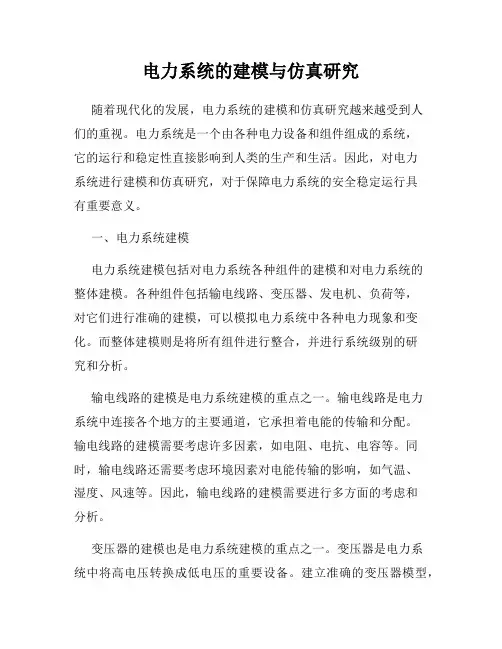 电力系统的建模与仿真研究

随着现代化的发展，电力系统的建模和仿真研究越来越受到人们的重视。电力系统是一个由各种电力设备和组件组成的系统，它的运行和稳定性直接影响到人类的生产和生活。因此，对电力系统进行建模和仿真研究，对于保障电力系统的安全稳定运行具有重要意义。

一、电力系统建模

电力系统建模包括对电力系统各种组件的建模和对电力系统的整体建模。各种组件包括输电线路、变压器、发电机、负荷等，对它们进行准确的建模，可以模拟电力系统中各种电力现象和变化。而整体建模则是将所有组件进行整合，并进行系统级别的研究和分析。

输电线路的建模是电力系统建模的重点之一。输电线路是电力系统中连接各个地方的主要通道，它承担着电能的传输和分配。输电线路的建模需要考虑许多因素，如电阻、电抗、电容等。同时，输电线路还需要考虑环境因素对电能传输的影响，如气温、湿度、风速等。因此，输电线路的建模需要进行多方面的考虑和分析。

变压器的建模也是电力系统建模的重点之一。变压器是电力系统中将高电压转换成低电压的重要设备。建立准确的变压器模型，